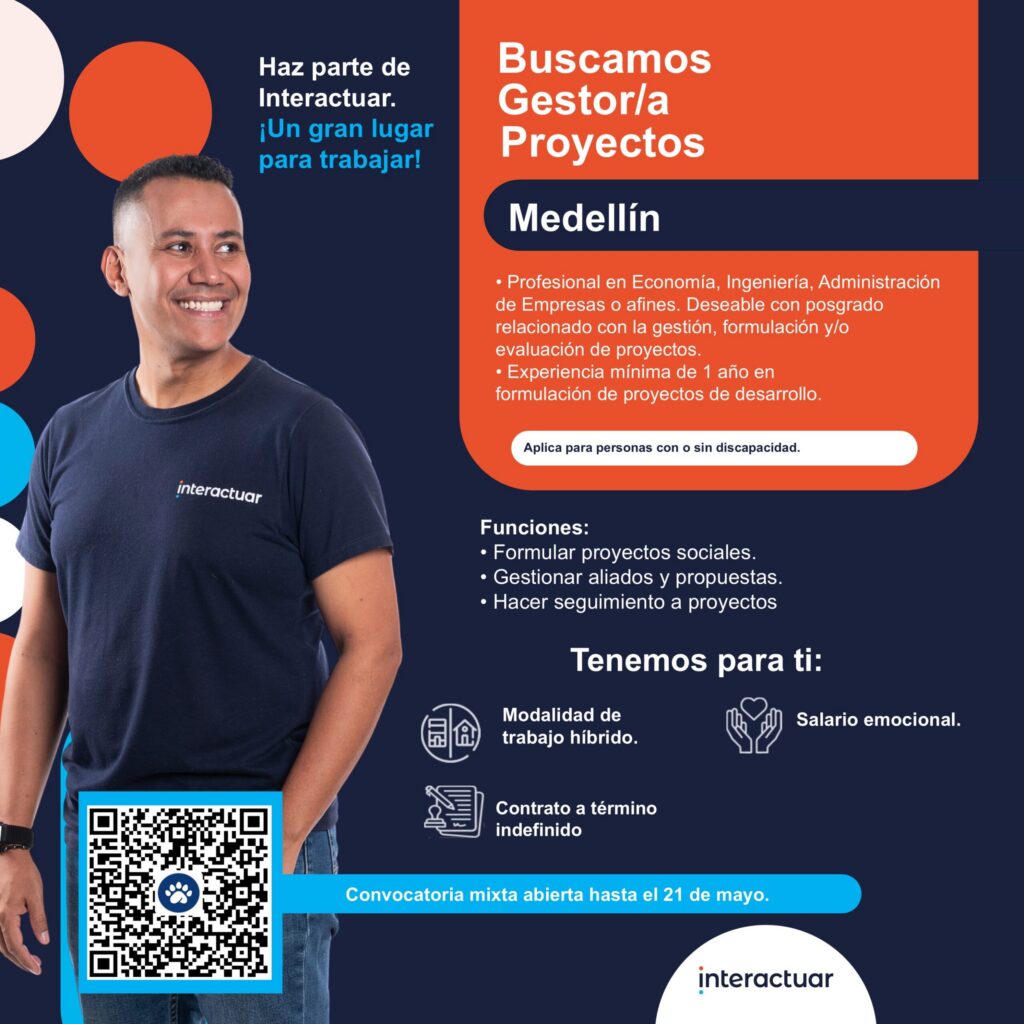 Haz parte de Interactuar. ¡Un gran lugar para trabajar!

Buscamos Gestor/a Proyectos

Medellín

• Profesional en Economía, Ingeniería, Administración de Empresas o afines. Deseable con posgrado relacionado con la gestión, formulación y/o evaluación de proyectos.
• Experiencia mínima de 1 año en formulación de proyectos de desarrollo.

Aplica para personas con o sin discapacidad.

interactuar

Funciones:
• Formular proyectos sociales.
• Gestionar aliados y propuestas.
• Hacer seguimiento a proyectos

Tenemos para ti:

Modalidad de trabajo híbrido.

Salario emocional.

Contrato a término indefinido

Convocatoria mixta abierta hasta el 21 de mayo.

interactuar